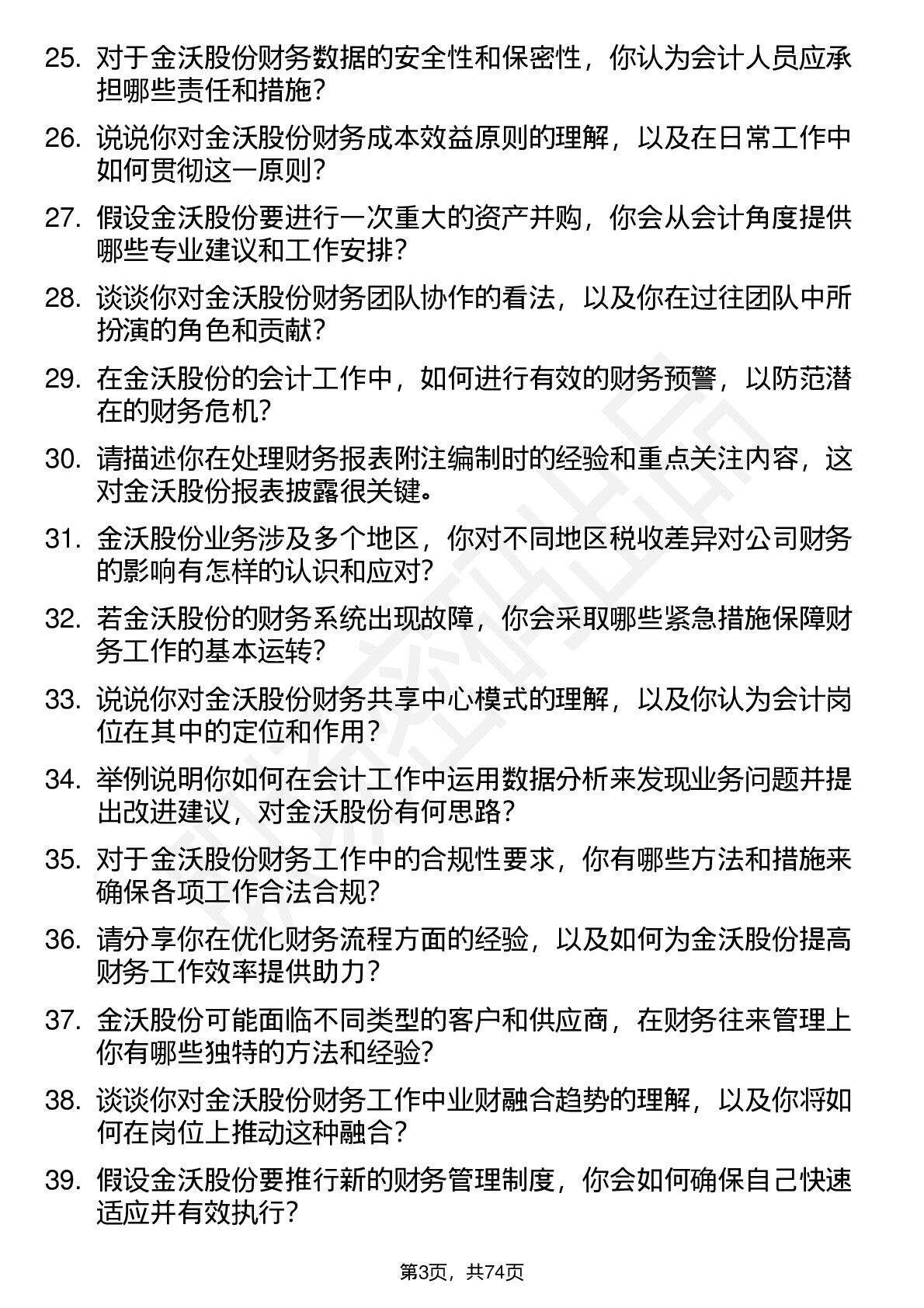 25. 对于金沃股份财务数据的安全性和保密性，你认为会计人员应承担哪些责任和措施？

26. 说说你对金沃股份财务成本效益原则的理解，以及在日常工作中如何贯彻这一原则？

27. 假设金沃股份要进行一次重大的资产并购，你会从会计角度提供哪些专业建议和工作安排？

28. 谈谈你对金沃股份财务团队协作的看法，以及你在过往团队中所扮演的角色和贡献？

29. 在金沃股份的会计工作中，如何进行有效的财务预警，以防范潜在的财务危机？

30. 请描述你在处理财务报表附注编制时的经验和重点关注内容，这对金沃股份报表披露很关键。

31. 金沃股份业务涉及多个地区，你对不同地区税收差异对公司财务的影响有怎样的认识和应对？

32. 若金沃股份的财务系统出现故障，你会采取哪些紧急措施保障财务工作的基本运转？

33. 说说你对金沃股份财务共享中心模式的理解，以及你认为会计岗位在其中的定位和作用？

34. 举例说明你如何在会计工作中运用数据分析来发现业务问题并提出改进建议，对金沃股份有何思路？

35. 对于金沃股份财务工作中的合规性要求，你有哪些方法和措施来确保各项工作合法合规？

36. 请分享你在优化财务流程方面的经验，以及如何为金沃股份提高财务工作效率提供助力？

37. 金沃股份可能面临不同类型的客户和供应商，在财务往来管理上你有哪些独特的方法和经验？

38. 谈谈你对金沃股份财务工作中业财融合趋势的理解，以及你将如何在岗位上推动这种融合？

39. 假设金沃股份要推行新的财务管理制度，你会如何确保自己快速适应并有效执行？

第3页，共74页